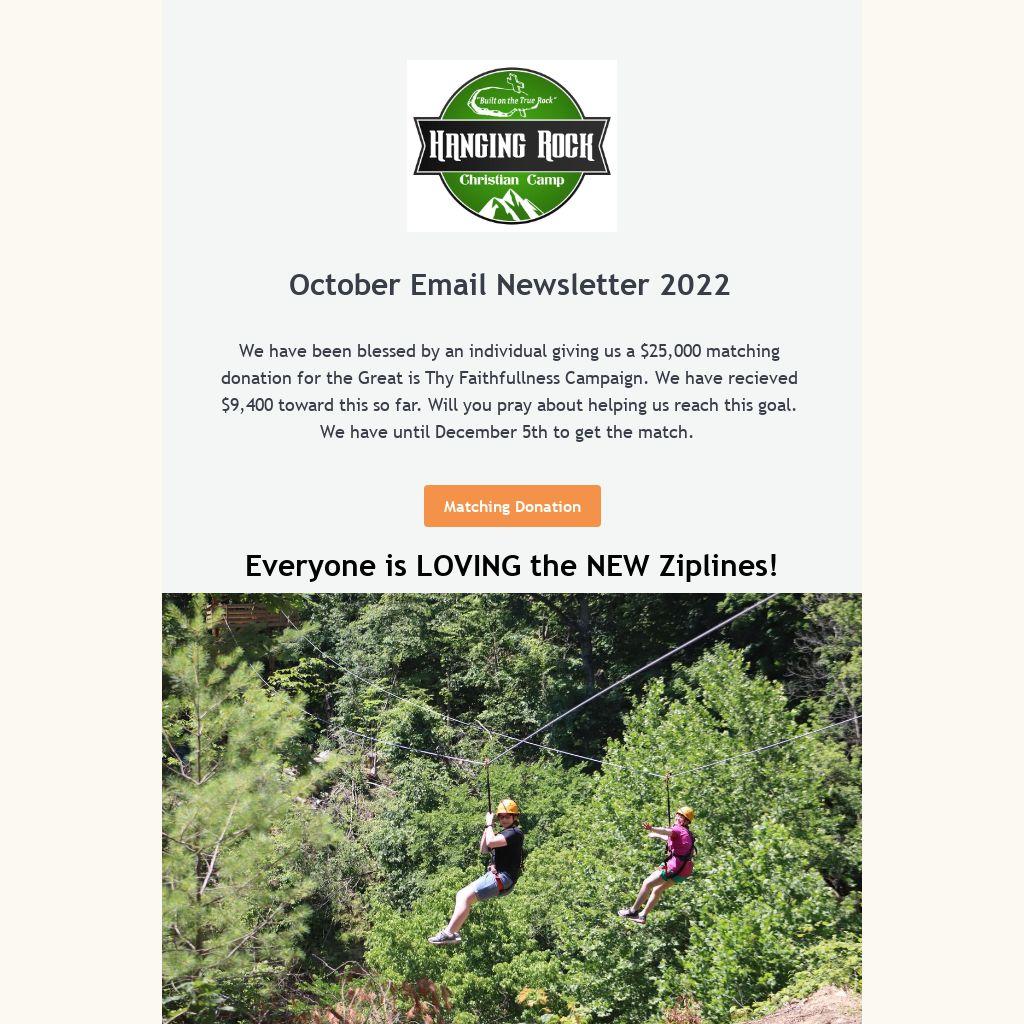 "Built on the True Rock"
HANGING ROCK
Christian Camp

October Email Newsletter 2022

We have been blessed by an individual giving us a $25,000 matching donation for the Great is Thy Faithfullness Campaign. We have recieved $9,400 toward this so far. Will you pray about helping us reach this goal. We have until December 5th to get the match.

Matching Donation

Everyone is LOVING the NEW Ziplines!